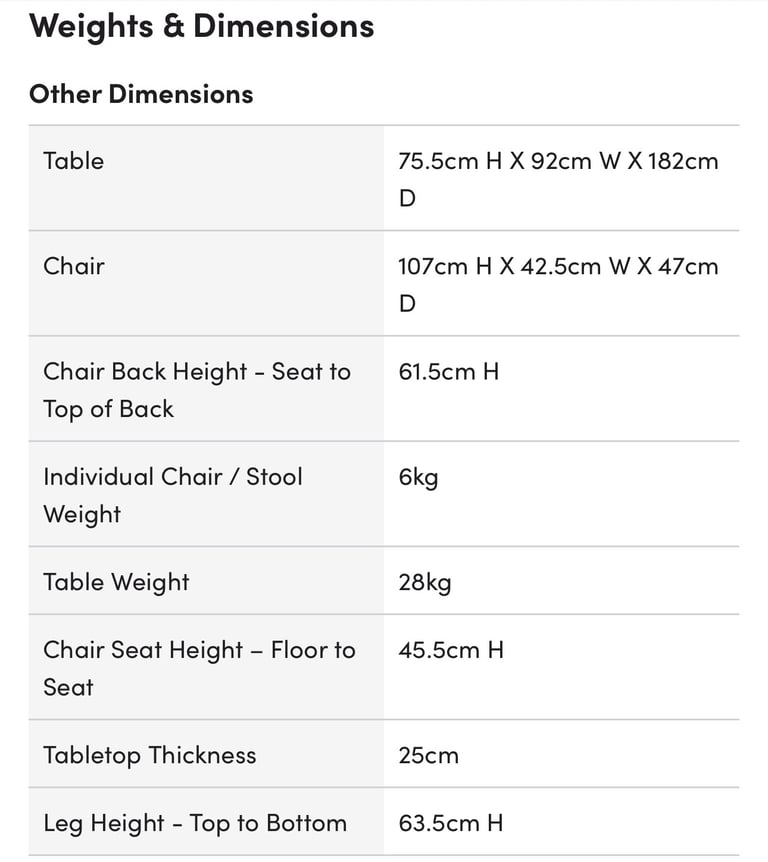 Weights & Dimensions

Other Dimensions

| | |
|---|---|
| Table | 75.5cm H X 92cm W X 182cm D |
| Chair | 107cm H X 42.5cm W X 47cm D |
| Chair Back Height - Seat to Top of Back | 61.5cm H |
| Individual Chair / Stool Weight | 6kg |
| Table Weight | 28kg |
| Chair Seat Height – Floor to Seat | 45.5cm H |
| Tabletop Thickness | 25cm |
| Leg Height - Top to Bottom | 63.5cm H |